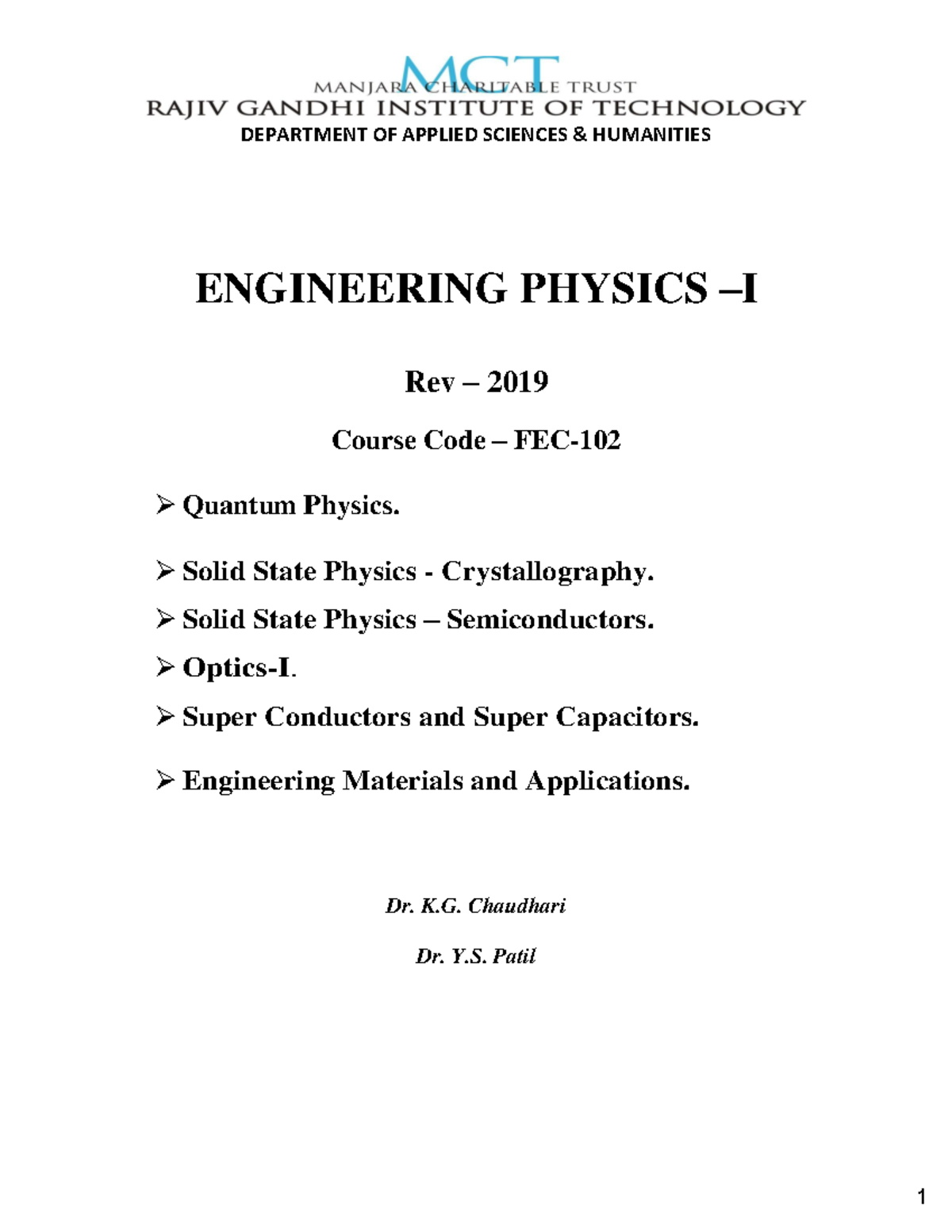 MCT
MANJARA CHARITABLE TRUST
RAJIV GANDHI INSTITUTE OF TECHNOLOGY
DEPARTMENT OF APPLIED SCIENCES & HUMANITIES

ENGINEERING PHYSICS –I

Rev – 2019

Course Code – FEC-102

➢ Quantum Physics.

➢ Solid State Physics - Crystallography.

➢ Solid State Physics – Semiconductors.

➢ Optics-I.

➢ Super Conductors and Super Capacitors.

➢ Engineering Materials and Applications.

Dr. K.G. Chaudhari

Dr. Y.S. Patil

1